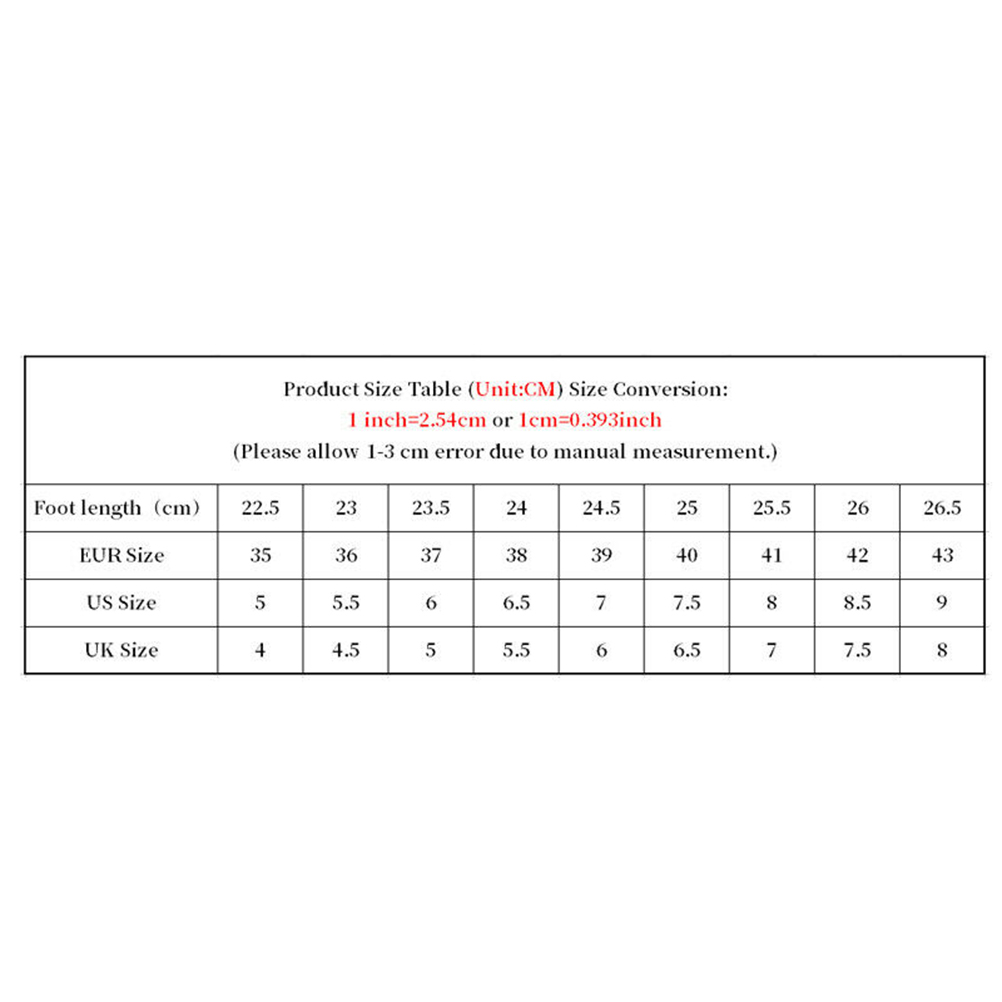 Product Size Table (Unit:CM) Size Conversion:
1 inch=2.54cm or 1cm=0.393inch
(Please allow 1-3 cm error due to manual measurement.)

| Foot length（cm） | 22.5 | 23 | 23.5 | 24 | 24.5 | 25 | 25.5 | 26 | 26.5 |
|---|---|---|---|---|---|---|---|---|---|
| EUR Size | 35 | 36 | 37 | 38 | 39 | 40 | 41 | 42 | 43 |
| US Size | 5 | 5.5 | 6 | 6.5 | 7 | 7.5 | 8 | 8.5 | 9 |
| UK Size | 4 | 4.5 | 5 | 5.5 | 6 | 6.5 | 7 | 7.5 | 8 |